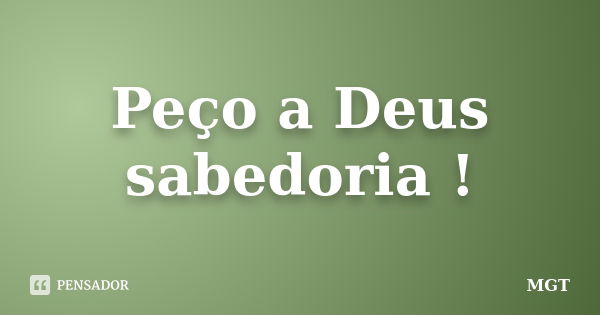 Peço a Deus sabedoria !

PENSADOR

MGT